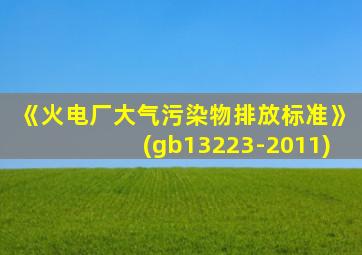 《火电厂大气污染物排放标准》(gb13223-2011)